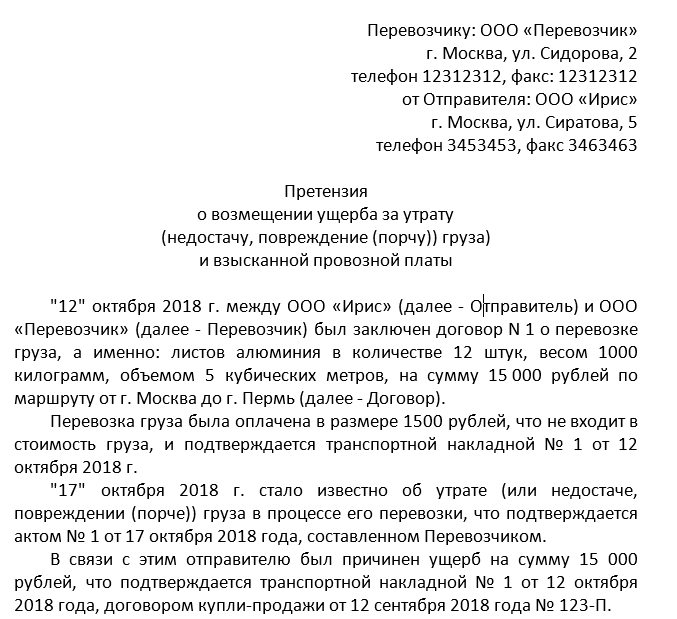 Перевозчику: ООО «Перевозчик»
г. Москва, ул. Сидорова, 2
телефон 12312312, факс: 12312312
от Отправителя: ООО «Ирис»
г. Москва, ул. Сиратова, 5
телефон 3453453, факс 3463463

Претензия
о возмещении ущерба за утрату
(недостачу, повреждение (порчу)) груза)
и взысканной провозной платы

"12" октября 2018 г. между ООО «Ирис» (далее - Отправитель) и ООО «Перевозчик» (далее - Перевозчик) был заключен договор N 1 о перевозке груза, а именно: листов алюминия в количестве 12 штук, весом 1000 килограмм, объемом 5 кубических метров, на сумму 15 000 рублей по маршруту от г. Москва до г. Пермь (далее - Договор).

Перевозка груза была оплачена в размере 1500 рублей, что не входит в стоимость груза, и подтверждается транспортной накладной № 1 от 12 октября 2018 г.

"17" октября 2018 г. стало известно об утрате (или недостаче, повреждении (порче)) груза в процессе его перевозки, что подтверждается актом № 1 от 17 октября 2018 года, составленном Перевозчиком.

В связи с этим отправителю был причинен ущерб на сумму 15 000 рублей, что подтверждается транспортной накладной № 1 от 12 октября 2018 года, договором купли-продажи от 12 сентября 2018 года № 123-П.